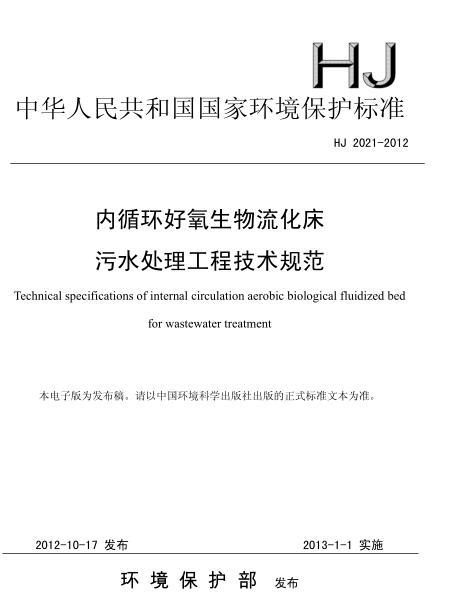 HJ

中华人民共和国国家环境保护标准

HJ 2021-2012

内循环好氧生物流化床
污水处理工程技术规范

Technical specifications of internal circulation aerobic biological fluidized bed for wastewater treatment

本电子版为发布稿。请以中国环境科学出版社出版的正式标准文本为准。

2012-10-17 发布

2013-1-1 实施

环 境 保 护 部 发布